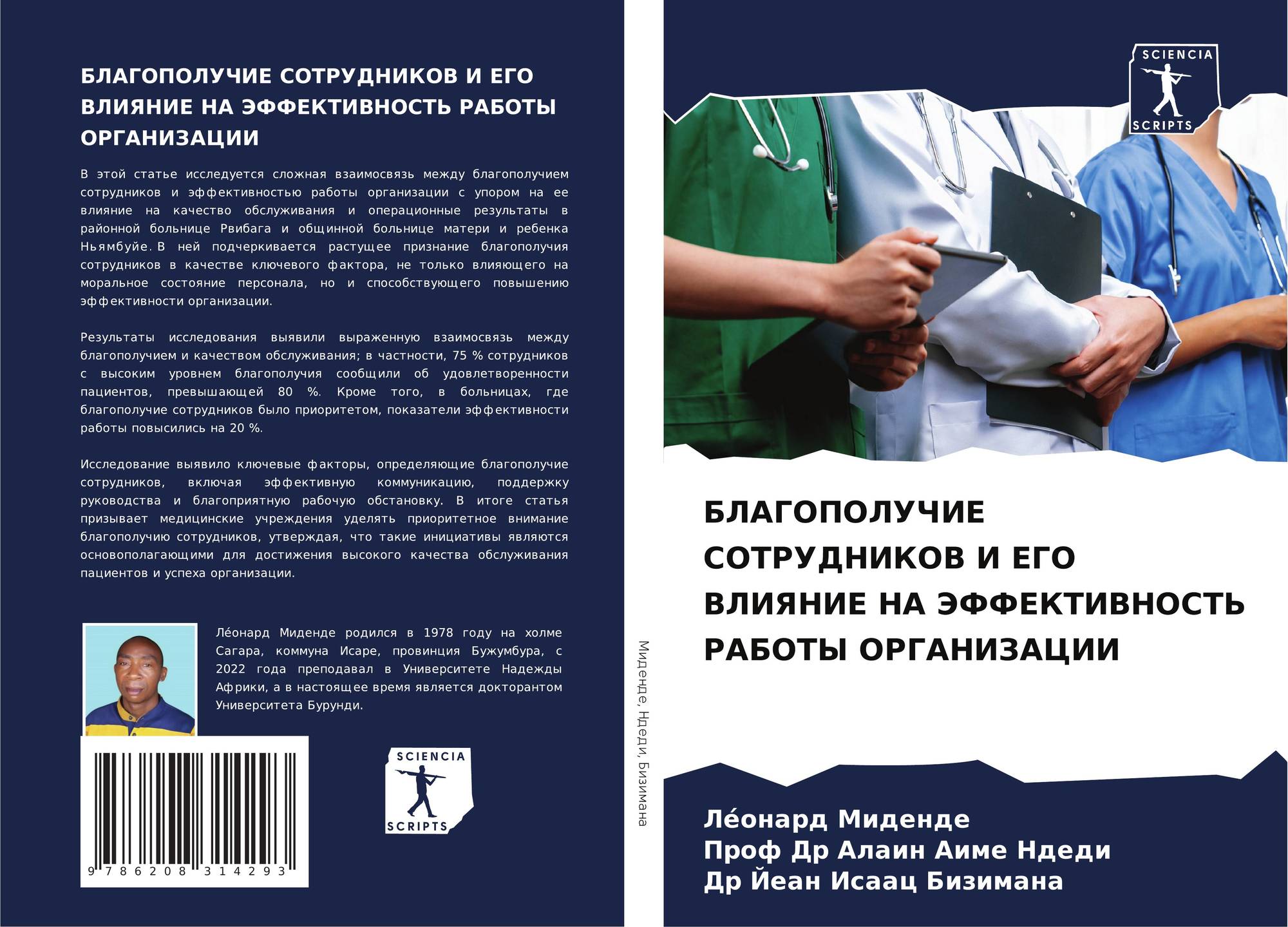 БЛАГОПОЛУЧИЕ СОТРУДНИКОВ И ЕГО ВЛИЯНИЕ НА ЭФФЕКТИВНОСТЬ РАБОТЫ ОРГАНИЗАЦИИ

В этой статье исследуется сложная взаимосвязь между благополучием сотрудников и эффективностью работы организации с упором на ее влияние на качество обслуживания и операционные результаты в районной больнице Рвибага и общинной больнице матери и ребенка Ньямбуйе. В ней подчеркивается растущее признание благополучия сотрудников в качестве ключевого фактора, не только влияющего на моральное состояние персонала, но и способствующего повышению эффективности организации.

Результаты исследования выявили выраженную взаимосвязь между благополучием и качеством обслуживания; в частности, 75 % сотрудников с высоким уровнем благополучия сообщили об удовлетворенности пациентов, превышающей 80 %. Кроме того, в больницах, где благополучие сотрудников было приоритетом, показатели эффективности работы повысились на 20 %.

Исследование выявило ключевые факторы, определяющие благополучие сотрудников, включая эффективную коммуникацию, поддержку руководства и благоприятную рабочую обстановку. В итоге статья призывает медицинские учреждения уделять приоритетное внимание благополучию сотрудников, утверждая, что такие инициативы являются основополагающими для достижения высокого качества обслуживания пациентов и успеха организации.

Лéонард Миденде родился в 1978 году на холме Сагара, коммуна Исаре, провинция Бужумбура, с 2022 года преподавал в Университете Надежды Африки, а в настоящее время является докторантом Университета Бурунди.

9 786208 314293

SCIENCIA SCRIPTS

Миденде, Ндеди, Бизимана

SCIENCIA SCRIPTS

БЛАГОПОЛУЧИЕ СОТРУДНИКОВ И ЕГО ВЛИЯНИЕ НА ЭФФЕКТИВНОСТЬ РАБОТЫ ОРГАНИЗАЦИИ

Лéонард Миденде
Проф Др Алаин Аиме Ндеди
Др Йеан Исаац Бизимана